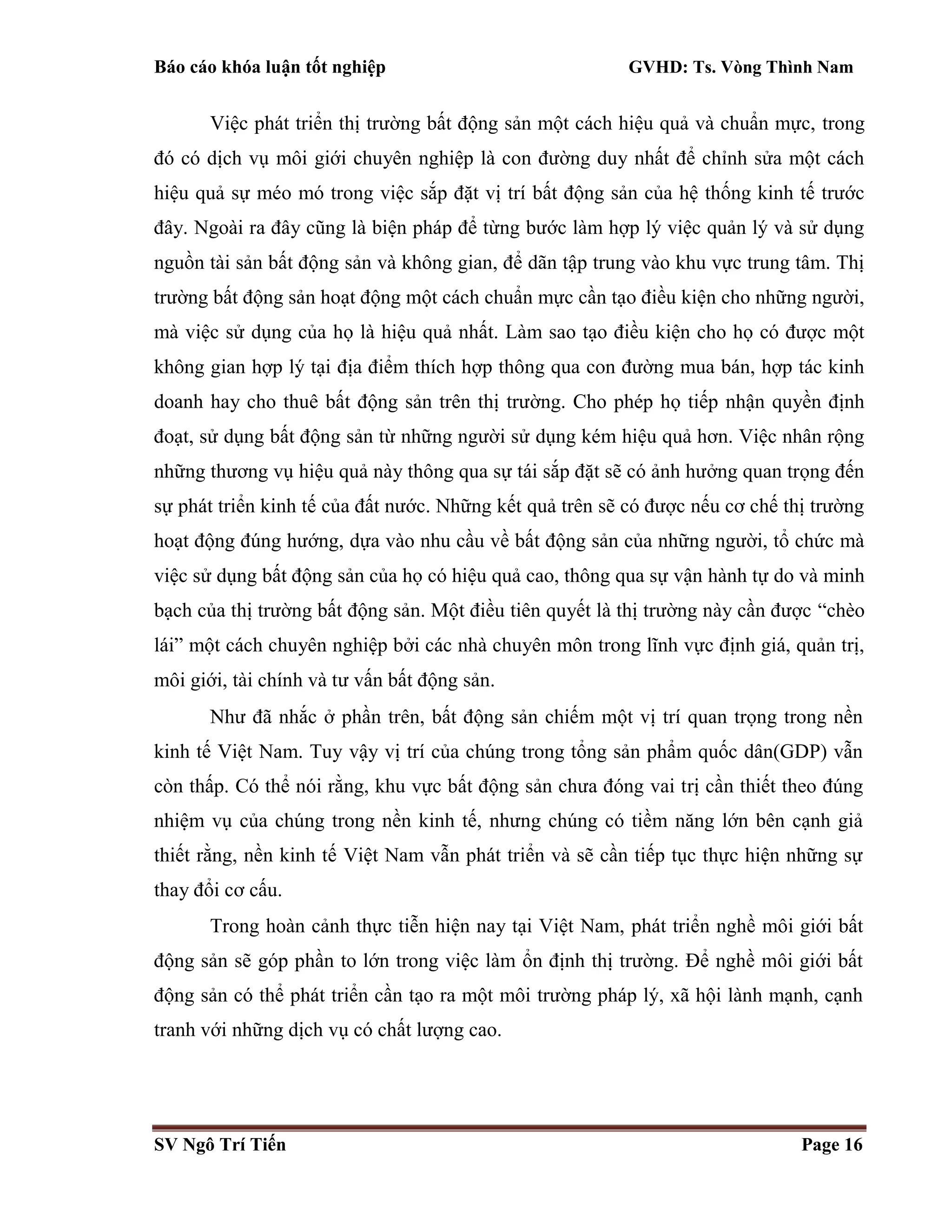 Báo cáo khóa luận tốt nghiệp GVHD: Ts. Vòng Thình Nam

Việc phát triển thị trường bất động sản một cách hiệu quả và chuẩn mực, trong đó có dịch vụ môi giới chuyên nghiệp là con đường duy nhất để chỉnh sửa một cách hiệu quả sự méo mó trong việc sắp đặt vị trí bất động sản của hệ thống kinh tế trước đây. Ngoài ra đây cũng là biện pháp để từng bước làm hợp lý việc quản lý và sử dụng nguồn tài sản bất động sản và không gian, để dãn tập trung vào khu vực trung tâm. Thị trường bất động sản hoạt động một cách chuẩn mực cần tạo điều kiện cho những người, mà việc sử dụng của họ là hiệu quả nhất. Làm sao tạo điều kiện cho họ có được một không gian hợp lý tại địa điểm thích hợp thông qua con đường mua bán, hợp tác kinh doanh hay cho thuê bất động sản trên thị trường. Cho phép họ tiếp nhận quyền định đoạt, sử dụng bất động sản từ những người sử dụng kém hiệu quả hơn. Việc nhân rộng những thương vụ hiệu quả này thông qua sự tái sắp đặt sẽ có ảnh hưởng quan trọng đến sự phát triển kinh tế của đất nước. Những kết quả trên sẽ có được nếu cơ chế thị trường hoạt động đúng hướng, dựa vào nhu cầu về bất động sản của những người, tổ chức mà việc sử dụng bất động sản của họ có hiệu quả cao, thông qua sự vận hành tự do và minh bạch của thị trường bất động sản. Một điều tiên quyết là thị trường này cần được “chèo lái” một cách chuyên nghiệp bởi các nhà chuyên môn trong lĩnh vực định giá, quản trị, môi giới, tài chính và tư vấn bất động sản.

Như đã nhắc ở phần trên, bất động sản chiếm một vị trí quan trọng trong nền kinh tế Việt Nam. Tuy vậy vị trí của chúng trong tổng sản phẩm quốc dân(GDP) vẫn còn thấp. Có thể nói rằng, khu vực bất động sản chưa đóng vai trị cần thiết theo đúng nhiệm vụ của chúng trong nền kinh tế, nhưng chúng có tiềm năng lớn bên cạnh giả thiết rằng, nền kinh tế Việt Nam vẫn phát triển và sẽ cần tiếp tục thực hiện những sự thay đổi cơ cấu.

Trong hoàn cảnh thực tiễn hiện nay tại Việt Nam, phát triển nghề môi giới bất động sản sẽ góp phần to lớn trong việc làm ổn định thị trường. Để nghề môi giới bất động sản có thể phát triển cần tạo ra một môi trường pháp lý, xã hội lành mạnh, cạnh tranh với những dịch vụ có chất lượng cao.

SV Ngô Trí Tiến Page 16